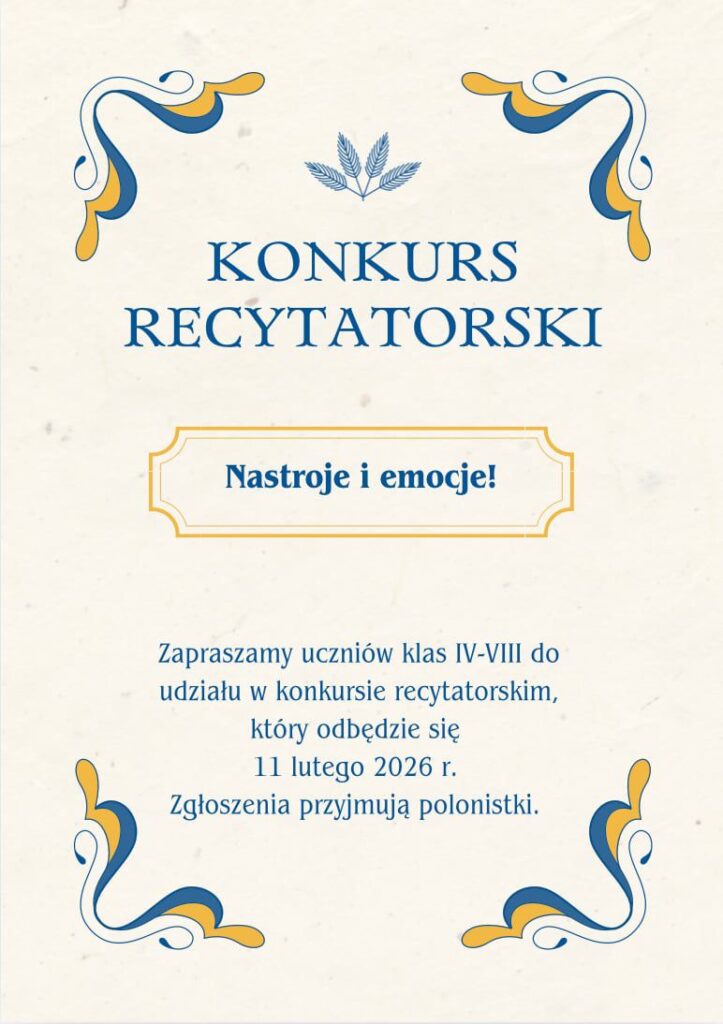 KONKURS RECYTATORSKI

Nastroje i emocje!

Zapraszamy uczniów klas IV-VIII do udziału w konkursie recytatorskim, który odbędzie się 11 lutego 2026 r. Zgłoszenia przyjmują polonistki.